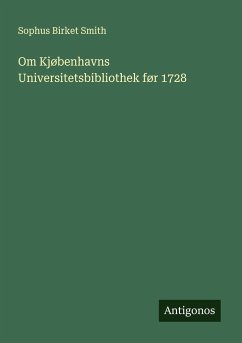 Sophus Birket Smith

Om Kjøbenhavns Universitetsbibliothek før 1728

Antigonos